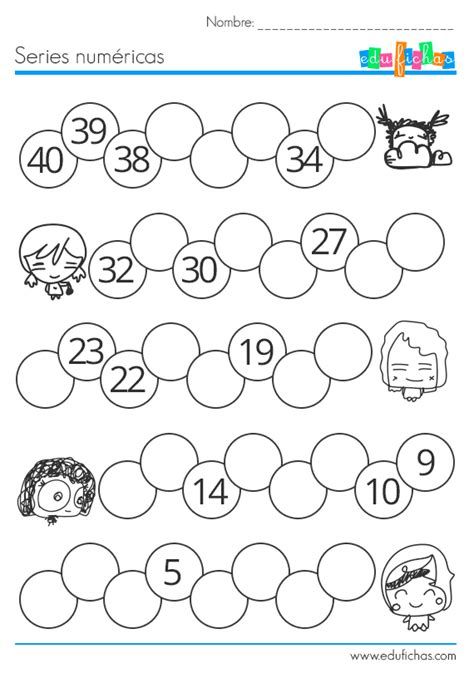 Nombre: ____

Series numéricas

edufichas

40 39 38 34

32 30 27

23 22 19

14 10 9

5

www.edufichas.com